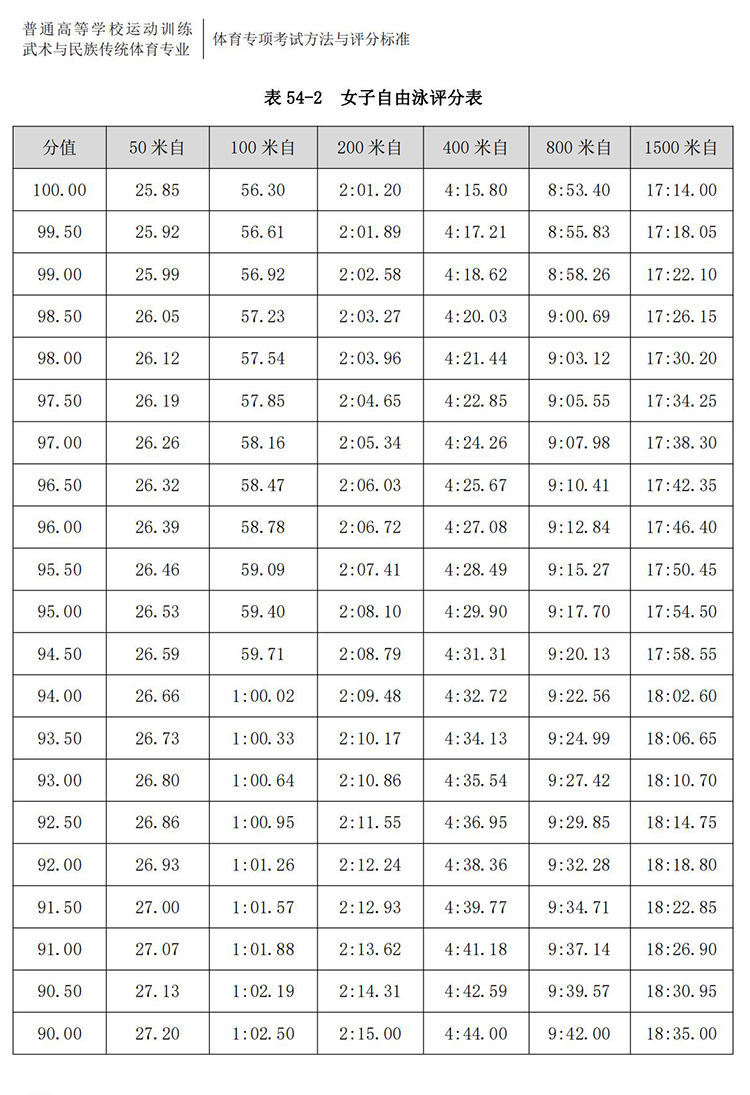 普通高等学校运动训练
武术与民族传统体育专业

体育专项考试方法与评分标准

表 54-2　女子自由泳评分表

| 分值 | 50 米自 | 100 米自 | 200 米自 | 400 米自 | 800 米自 | 1500 米自 |
|---|---|---|---|---|---|---|
| 100.00 | 25.85 | 56.30 | 2:01.20 | 4:15.80 | 8:53.40 | 17:14.00 |
| 99.50 | 25.92 | 56.61 | 2:01.89 | 4:17.21 | 8:55.83 | 17:18.05 |
| 99.00 | 25.99 | 56.92 | 2:02.58 | 4:18.62 | 8:58.26 | 17:22.10 |
| 98.50 | 26.05 | 57.23 | 2:03.27 | 4:20.03 | 9:00.69 | 17:26.15 |
| 98.00 | 26.12 | 57.54 | 2:03.96 | 4:21.44 | 9:03.12 | 17:30.20 |
| 97.50 | 26.19 | 57.85 | 2:04.65 | 4:22.85 | 9:05.55 | 17:34.25 |
| 97.00 | 26.26 | 58.16 | 2:05.34 | 4:24.26 | 9:07.98 | 17:38.30 |
| 96.50 | 26.32 | 58.47 | 2:06.03 | 4:25.67 | 9:10.41 | 17:42.35 |
| 96.00 | 26.39 | 58.78 | 2:06.72 | 4:27.08 | 9:12.84 | 17:46.40 |
| 95.50 | 26.46 | 59.09 | 2:07.41 | 4:28.49 | 9:15.27 | 17:50.45 |
| 95.00 | 26.53 | 59.40 | 2:08.10 | 4:29.90 | 9:17.70 | 17:54.50 |
| 94.50 | 26.59 | 59.71 | 2:08.79 | 4:31.31 | 9:20.13 | 17:58.55 |
| 94.00 | 26.66 | 1:00.02 | 2:09.48 | 4:32.72 | 9:22.56 | 18:02.60 |
| 93.50 | 26.73 | 1:00.33 | 2:10.17 | 4:34.13 | 9:24.99 | 18:06.65 |
| 93.00 | 26.80 | 1:00.64 | 2:10.86 | 4:35.54 | 9:27.42 | 18:10.70 |
| 92.50 | 26.86 | 1:00.95 | 2:11.55 | 4:36.95 | 9:29.85 | 18:14.75 |
| 92.00 | 26.93 | 1:01.26 | 2:12.24 | 4:38.36 | 9:32.28 | 18:18.80 |
| 91.50 | 27.00 | 1:01.57 | 2:12.93 | 4:39.77 | 9:34.71 | 18:22.85 |
| 91.00 | 27.07 | 1:01.88 | 2:13.62 | 4:41.18 | 9:37.14 | 18:26.90 |
| 90.50 | 27.13 | 1:02.19 | 2:14.31 | 4:42.59 | 9:39.57 | 18:30.95 |
| 90.00 | 27.20 | 1:02.50 | 2:15.00 | 4:44.00 | 9:42.00 | 18:35.00 |